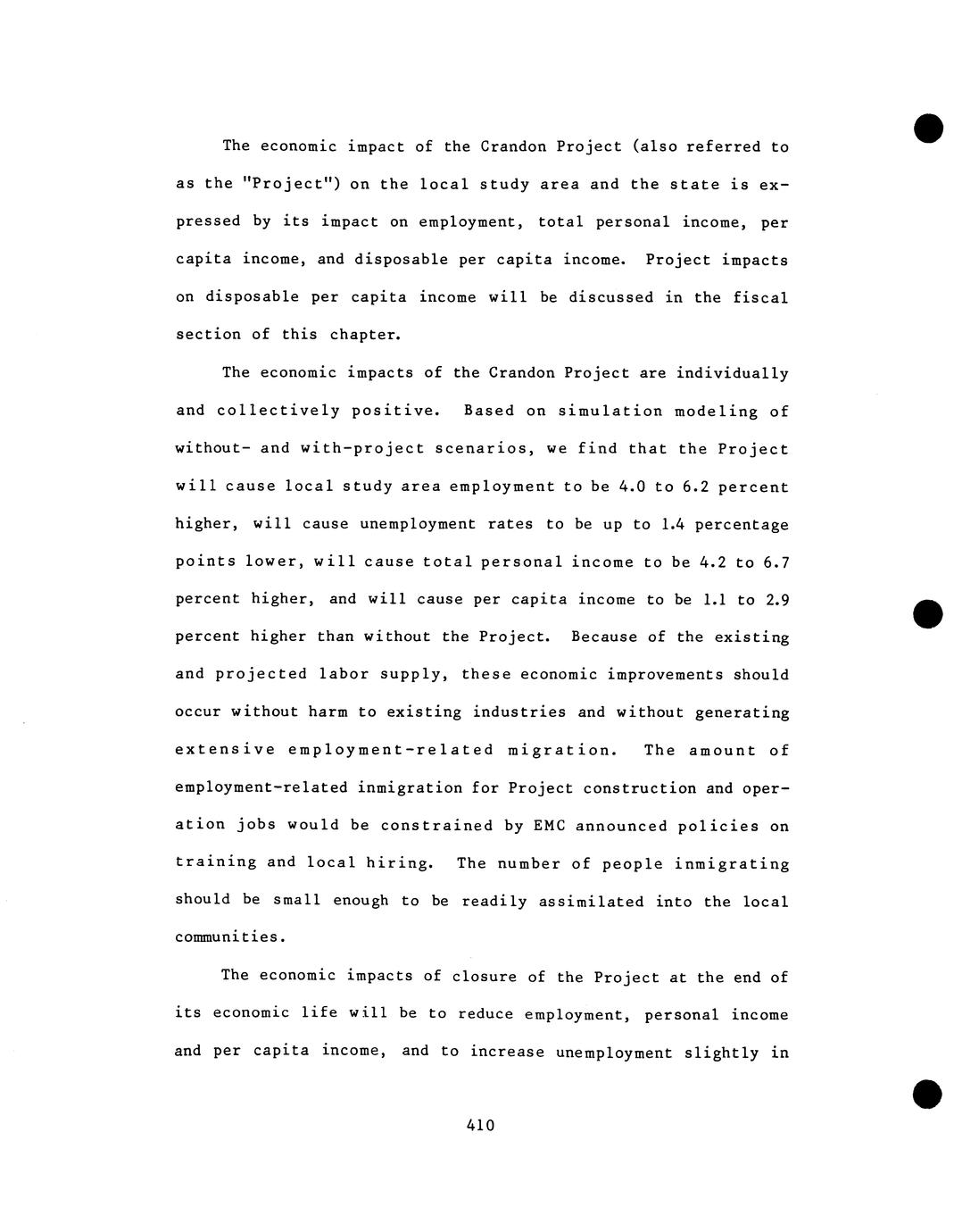 The economic impact of the Crandon Project (also referred to as the "Project") on the local study area and the state is expressed by its impact on employment, total personal income, per capita income, and disposable per capita income. Project impacts on disposable per capita income will be discussed in the fiscal section of this chapter.

The economic impacts of the Crandon Project are individually and collectively positive. Based on simulation modeling of without- and with-project scenarios, we find that the Project will cause local study area employment to be 4.0 to 6.2 percent higher, will cause unemployment rates to be up to 1.4 percentage points lower, will cause total personal income to be 4.2 to 6.7 percent higher, and will cause per capita income to be 1.1 to 2.9 percent higher than without the Project. Because of the existing and projected labor supply, these economic improvements should occur without harm to existing industries and without generating extensive employment-related migration. The amount of employment-related inmigration for Project construction and operation jobs would be constrained by EMC announced policies on training and local hiring. The number of people inmigrating should be small enough to be readily assimilated into the local communities.

The economic impacts of closure of the Project at the end of its economic life will be to reduce employment, personal income and per capita income, and to increase unemployment slightly in

410